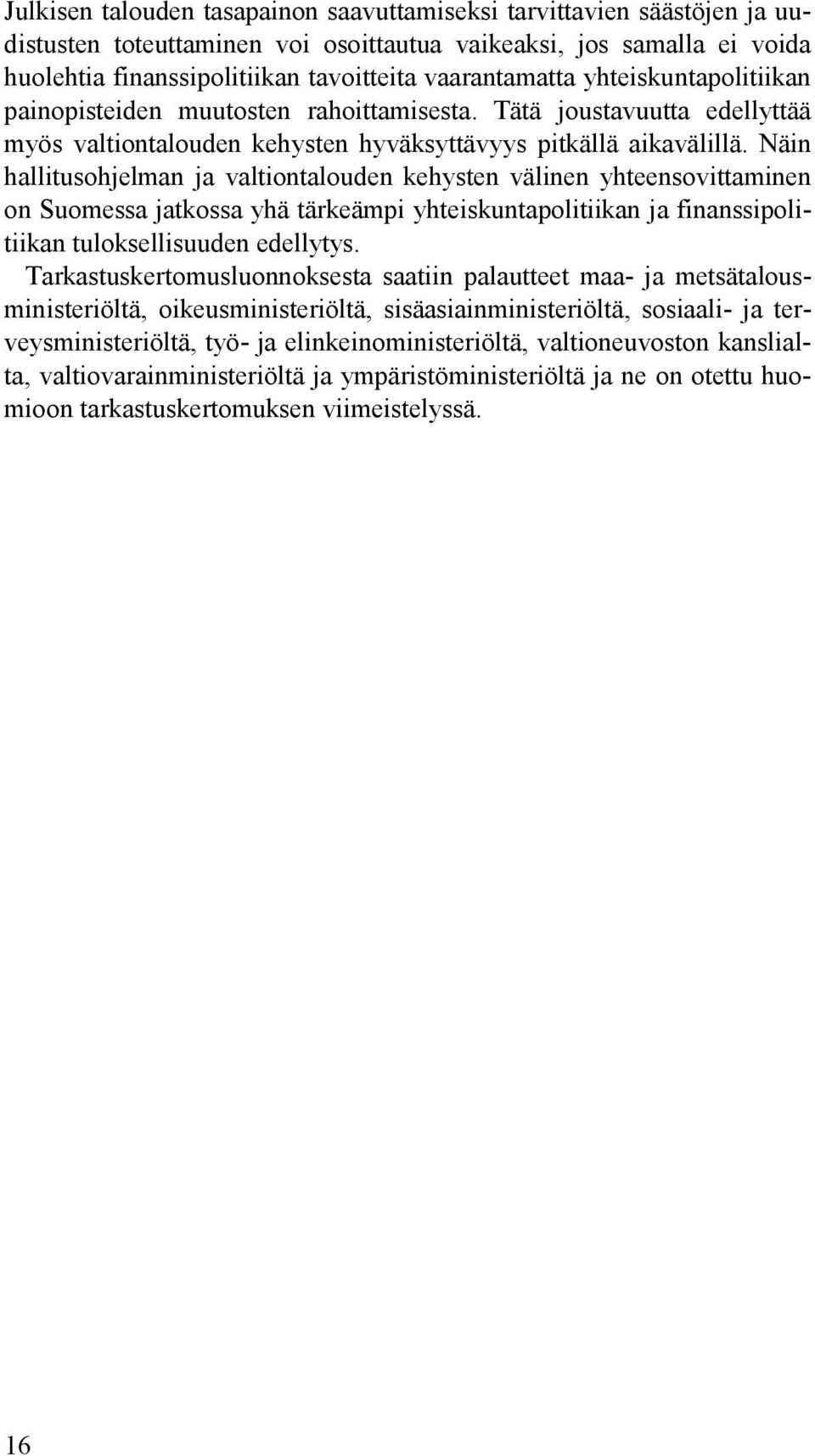 Julkisen talouden tasapainon saavuttamiseksi tarvittavien säästöjen ja uudistusten toteuttaminen voi osoittautua vaikeaksi, jos samalla ei voida huolehtia finanssipolitiikan tavoitteita vaarantamatta yhteiskuntapolitiikan painopisteiden muutosten rahoittamisesta. Tätä joustavuutta edellyttää myös valtiontalouden kehysten hyväksyttävyys pitkällä aikavälillä. Näin hallitusohjelman ja valtiontalouden kehysten välinen yhteensovittaminen on Suomessa jatkossa yhä tärkeämpi yhteiskuntapolitiikan ja finanssipolitiikan tuloksellisuuden edellytys.

Tarkastuskertomusluonnoksesta saatiin palautteet maa- ja metsätalousministeriöltä, oikeusministeriöltä, sisäasiainministeriöltä, sosiaali- ja terveysministeriöltä, työ- ja elinkeinoministeriöltä, valtioneuvoston kanslialta, valtiovarainministeriöltä ja ympäristöministeriöltä ja ne on otettu huomioon tarkastuskertomuksen viimeistelyssä.

16